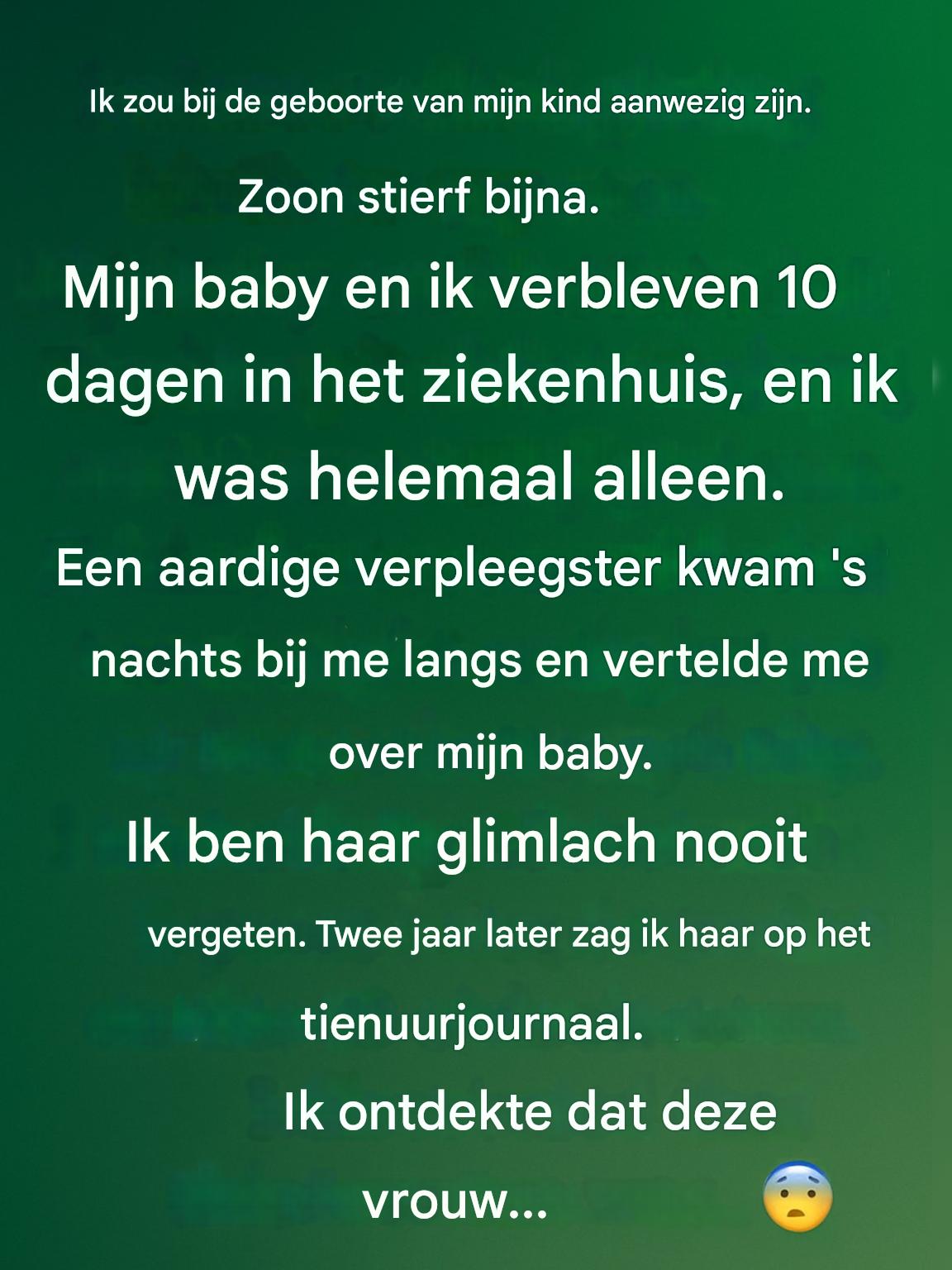 Ik zou bij de geboorte van mijn kind aanwezig zijn.

Zoon stierf bijna.

Mijn baby en ik verbleven 10 dagen in het ziekenhuis, en ik was helemaal alleen.

Een aardige verpleegster kwam 's nachts bij me langs en vertelde me over mijn baby.

Ik ben haar glimlach nooit vergeten. Twee jaar later zag ik haar op het tienuurjournaal.

Ik ontdekte dat deze vrouw...